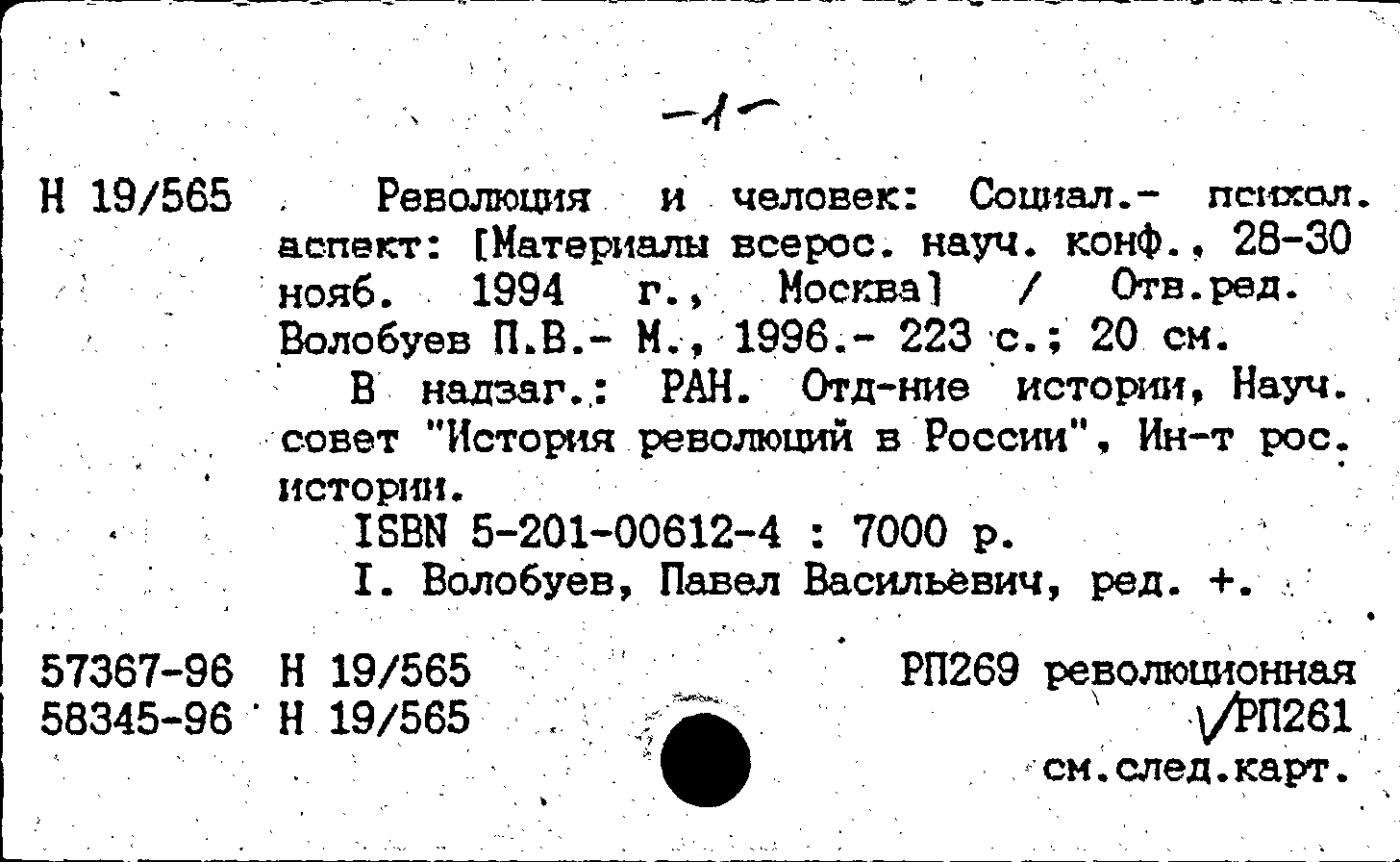 -1-

Н 19/565

Революция и человек: Социал.- психол. аспект: [Материалы всерос. науч. конф., 28-30 нояб. 1994 г., Москва] / Отв.ред. Волобуев П.В.- М., 1996.- 223 с.; 20 см.

В надзаг.: РАН. Отд-ние истории, Науч. совет "История революций в России", Ин-т рос. истории.

ISBN 5-201-00612-4 : 7000 р.

I. Волобуев, Павел Васильевич, ред. +.

57367-96 Н 19/565
58345-96 Н 19/565

РП269 революционная
√РП261
см.след.карт.